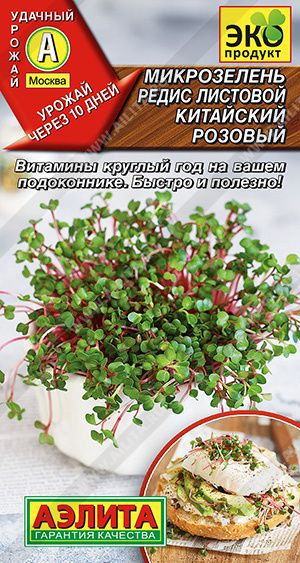 УДАЧНЫЙ УРОЖАЙ
А
Москва

УРОЖАЙ ЧЕРЕЗ 10 ДНЕЙ

ЭКО продукт

МИКРОЗЕЛЕНЬ РЕДИС ЛИСТОВОЙ КИТАЙСКИЙ РОЗОВЫЙ

Витамины круглый год на вашем подоконнике. Быстро и полезно!

АЭЛИТА
ГАРАНТИЯ КАЧЕСТВА